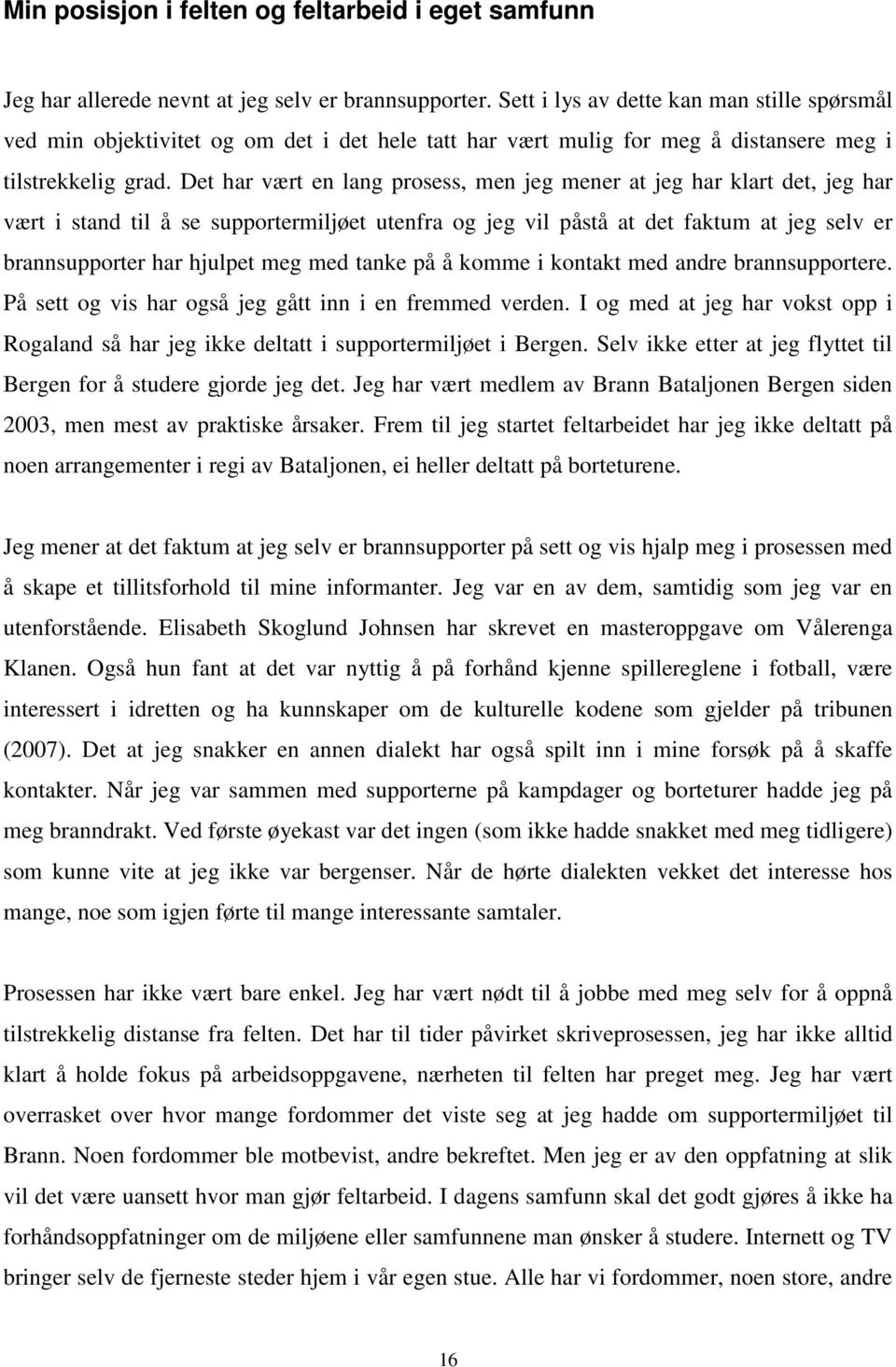 Min posisjon i felten og feltarbeid i eget samfunn

Jeg har allerede nevnt at jeg selv er brannsupporter. Sett i lys av dette kan man stille spørsmål ved min objektivitet og om det i det hele tatt har vært mulig for meg å distansere meg i tilstrekkelig grad. Det har vært en lang prosess, men jeg mener at jeg har klart det, jeg har vært i stand til å se supportermiljøet utenfra og jeg vil påstå at det faktum at jeg selv er brannsupporter har hjulpet meg med tanke på å komme i kontakt med andre brannsupportere. På sett og vis har også jeg gått inn i en fremmed verden. I og med at jeg har vokst opp i Rogaland så har jeg ikke deltatt i supportermiljøet i Bergen. Selv ikke etter at jeg flyttet til Bergen for å studere gjorde jeg det. Jeg har vært medlem av Brann Bataljonen Bergen siden 2003, men mest av praktiske årsaker. Frem til jeg startet feltarbeidet har jeg ikke deltatt på noen arrangementer i regi av Bataljonen, ei heller deltatt på borteturene.

Jeg mener at det faktum at jeg selv er brannsupporter på sett og vis hjalp meg i prosessen med å skape et tillitsforhold til mine informanter. Jeg var en av dem, samtidig som jeg var en utenforstående. Elisabeth Skoglund Johnsen har skrevet en masteroppgave om Vålerenga Klanen. Også hun fant at det var nyttig å på forhånd kjenne spillereglene i fotball, være interessert i idretten og ha kunnskaper om de kulturelle kodene som gjelder på tribunen (2007). Det at jeg snakker en annen dialekt har også spilt inn i mine forsøk på å skaffe kontakter. Når jeg var sammen med supporterne på kampdager og borteturer hadde jeg på meg branndrakt. Ved første øyekast var det ingen (som ikke hadde snakket med meg tidligere) som kunne vite at jeg ikke var bergenser. Når de hørte dialekten vekket det interesse hos mange, noe som igjen førte til mange interessante samtaler.

Prosessen har ikke vært bare enkel. Jeg har vært nødt til å jobbe med meg selv for å oppnå tilstrekkelig distanse fra felten. Det har til tider påvirket skriveprosessen, jeg har ikke alltid klart å holde fokus på arbeidsoppgavene, nærheten til felten har preget meg. Jeg har vært overrasket over hvor mange fordommer det viste seg at jeg hadde om supportermiljøet til Brann. Noen fordommer ble motbevist, andre bekreftet. Men jeg er av den oppfatning at slik vil det være uansett hvor man gjør feltarbeid. I dagens samfunn skal det godt gjøres å ikke ha forhåndsoppfatninger om de miljøene eller samfunnene man ønsker å studere. Internett og TV bringer selv de fjerneste steder hjem i vår egen stue. Alle har vi fordommer, noen store, andre

16